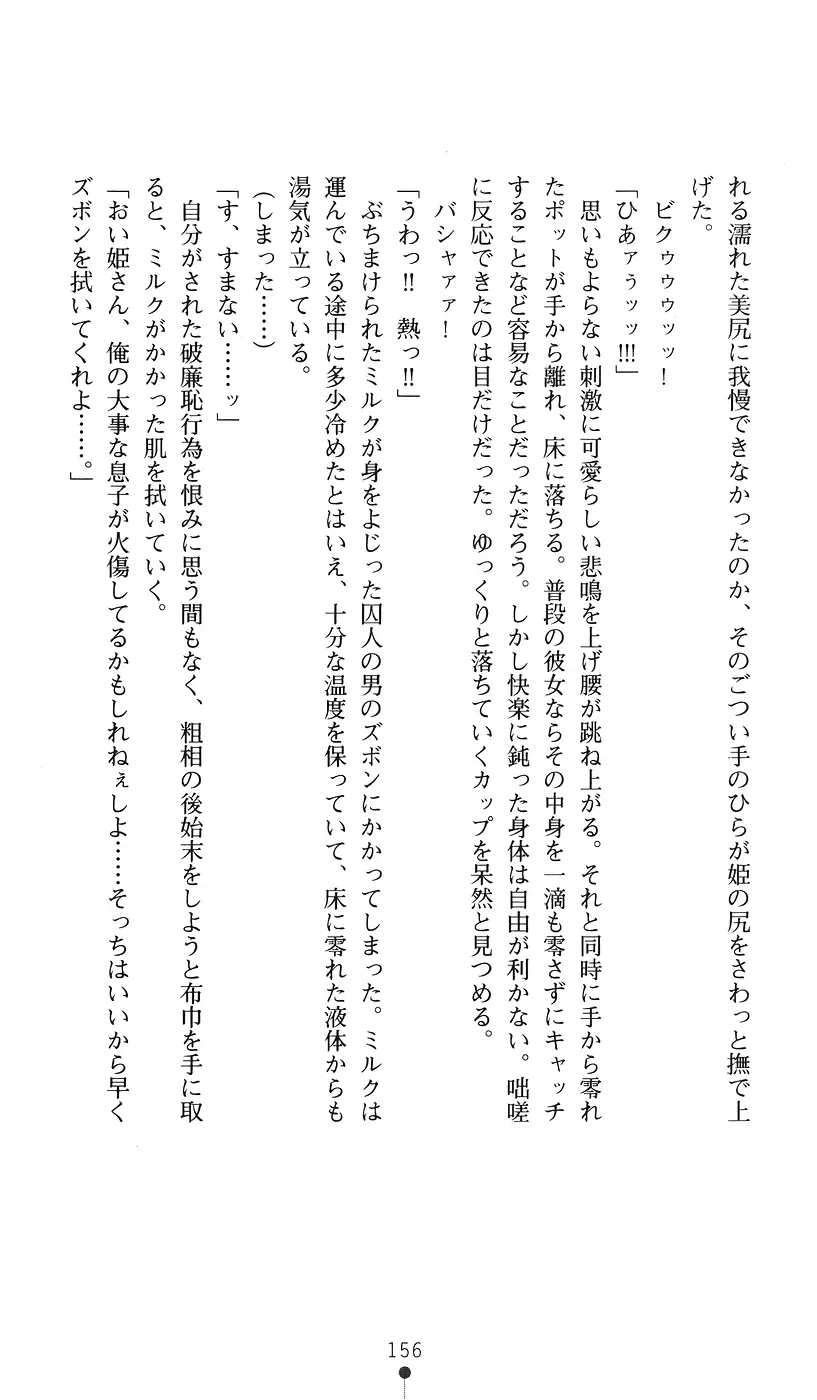 れる濡れた美尻に我慢できなかったのか、そのごつい手のひらが姫の尻をさわっと撫で上げた。

ビクゥゥッッ！

「ひあァぅッッ!!!」

思いもよらない刺激に可愛らしい悲鳴を上げ腰が跳ね上がる。それと同時に手から零れたポットが手から離れ、床に落ちる。普段の彼女ならその中身を一滴も零さずにキャッチすることなど容易なことだっただろう。しかし快楽に鈍った身体は自由が利かない。咄嗟に反応できたのは目だけだった。ゆっくりと落ちていくカップを呆然と見つめる。

バシャァァ！

「うわっ!!　熱っ!!」

ぶちまけられたミルクが身をよじった囚人の男のズボンにかかってしまった。ミルクは運んでいる途中に多少冷めたとはいえ、十分な温度を保っていて、床に零れた液体からも湯気が立っている。

（しまった……）

「す、すまない……ッ」

自分がされた破廉恥行為を恨みに思う間もなく、粗相の後始末をしようと布巾を手に取ると、ミルクがかかった肌を拭いていく。

「おい姫さん、俺の大事な息子が火傷してるかもしれねぇしよ……そっちはいいから早くズボンを拭いてくれよ……。」

156